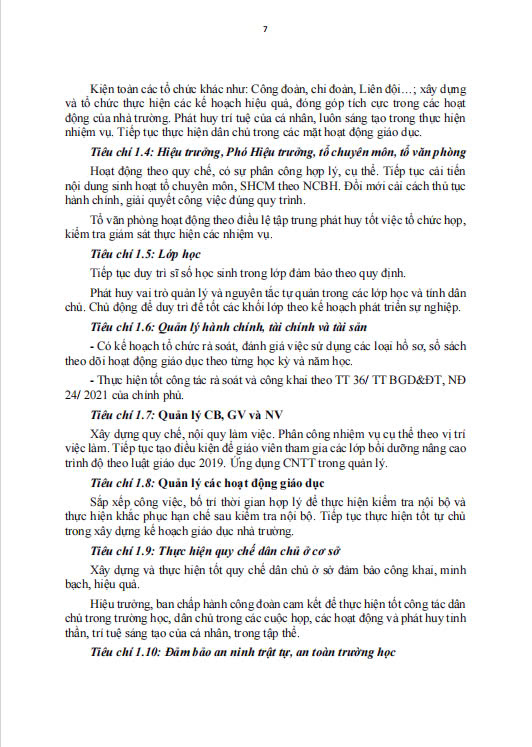 7

Kiện toàn các tổ chức khác như: Công đoàn, chi đoàn, Liên đội…; xây dựng và tổ chức thực hiện các kế hoạch hiệu quả, đóng góp tích cực trong các hoạt động của nhà trường. Phát huy trí tuệ của cá nhân, luôn sáng tạo trong thực hiện nhiệm vụ. Tiếp tục thực hiện dân chủ trong các mặt hoạt động giáo dục.

Tiêu chí 1.4: Hiệu trưởng, Phó Hiệu trưởng, tổ chuyên môn, tổ văn phòng

Hoạt động theo quy chế, có sự phân công hợp lý, cụ thể. Tiếp tục cải tiến nội dung sinh hoạt tổ chuyên môn, SHCM theo NCBH. Đổi mới cải cách thủ tục hành chính, giải quyết công việc đúng quy trình.

Tổ văn phòng hoạt động theo điều lệ tập trung phát huy tốt việc tổ chức họp, kiểm tra giám sát thực hiện các nhiệm vụ.

Tiêu chí 1.5: Lớp học

Tiếp tục duy trì sĩ số học sinh trong lớp đảm bảo theo quy định.

Phát huy vai trò quản lý và nguyên tắc tự quản trong các lớp học và tính dân chủ. Chủ động để duy trì để tốt các khối lớp theo kế hoạch phát triển sự nghiệp.

Tiêu chí 1.6: Quản lý hành chính, tài chính và tài sản

- Có kế hoạch tổ chức rà soát, đánh giá việc sử dụng các loại hồ sơ, sổ sách theo dõi hoạt động giáo dục theo từng học kỳ và năm học.

- Thực hiện tốt công tác rà soát và công khai theo TT 36/ TT BGD&ĐT, NĐ 24/ 2021 của chính phủ.

Tiêu chí 1.7: Quản lý CB, GV và NV

Xây dựng quy chế, nội quy làm việc. Phân công nhiệm vụ cụ thể theo vị trí việc làm. Tiếp tục tạo điều kiện để giáo viên tham gia các lớp bồi dưỡng nâng cao trình độ theo luật giáo dục 2019. Ứng dụng CNTT trong quản lý.

Tiêu chí 1.8: Quản lý các hoạt động giáo dục

Sắp xếp công việc, bố trí thời gian hợp lý để thực hiện kiểm tra nội bộ và thực hiện khắc phục hạn chế sau kiểm tra nội bộ. Tiếp tục thực hiện tốt tự chủ trong xây dựng kế hoạch giáo dục nhà trường.

Tiêu chí 1.9: Thực hiện quy chế dân chủ ở cơ sở

Xây dựng và thực hiện tốt quy chế dân chủ ở sở đảm bảo công khai, minh bạch, hiệu quả.

Hiệu trưởng, ban chấp hành công đoàn cam kết để thực hiện tốt công tác dân chủ trong trường học, dân chủ trong các cuộc họp, các hoạt động và phát huy tinh thần, trí tuệ sáng tạo của cá nhân, trong tập thể.

Tiêu chí 1.10: Đảm bảo an ninh trật tự, an toàn trường học